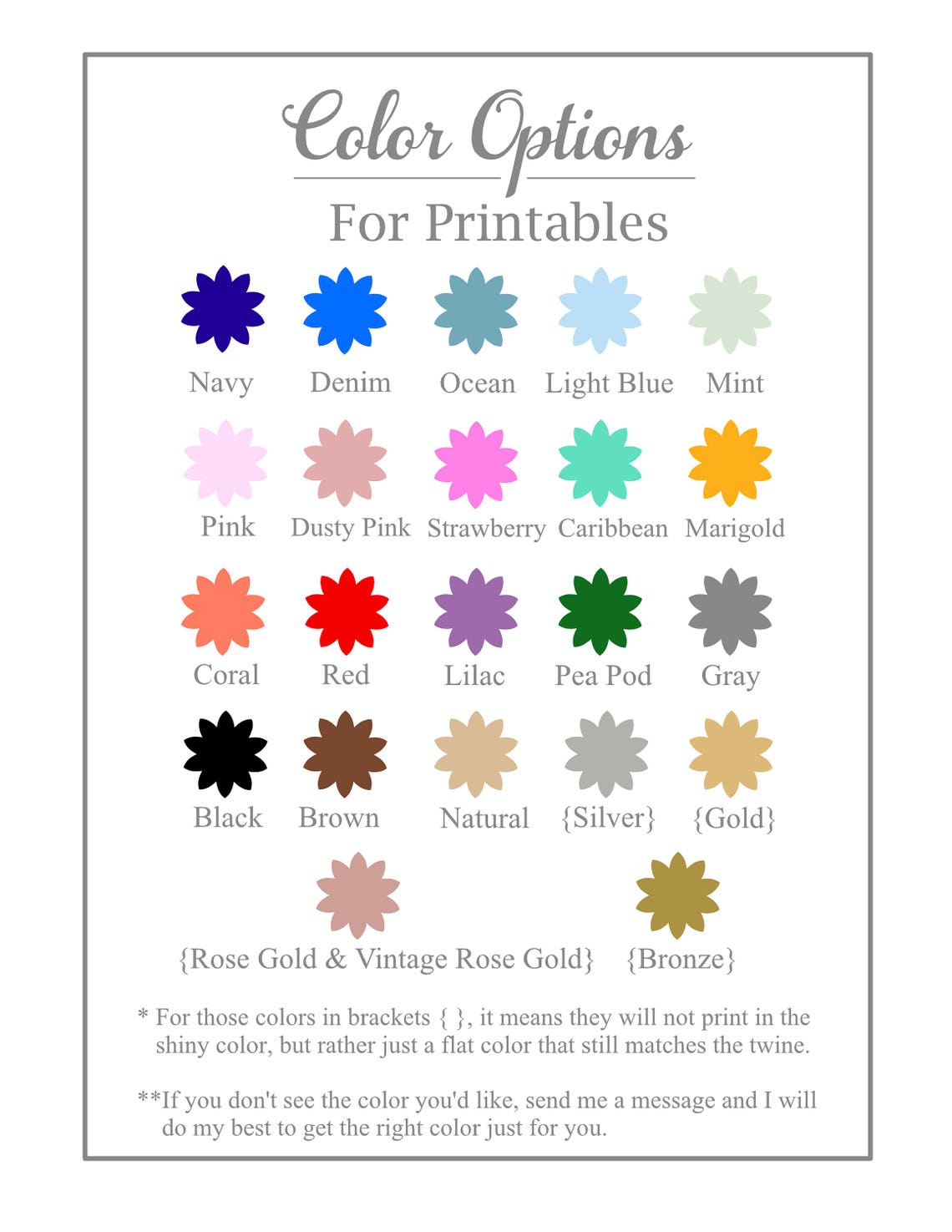 Color Options

For Printables

Navy Denim Ocean Light Blue Mint

Pink Dusty Pink Strawberry Caribbean Marigold

Coral Red Lilac Pea Pod Gray

Black Brown Natural {Silver} {Gold}

{Rose Gold & Vintage Rose Gold} {Bronze}

* For those colors in brackets { }, it means they will not print in the shiny color, but rather just a flat color that still matches the twine.

**If you don't see the color you'd like, send me a message and I will do my best to get the right color just for you.